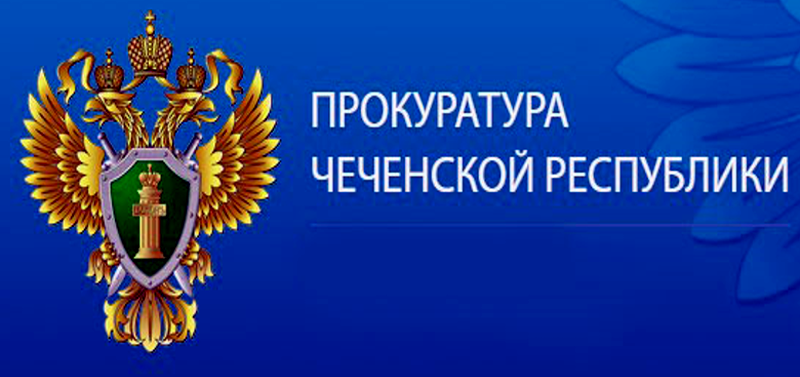 ПРОКУРАТУРА
ЧЕЧЕНСКОЙ РЕСПУБЛИКИ